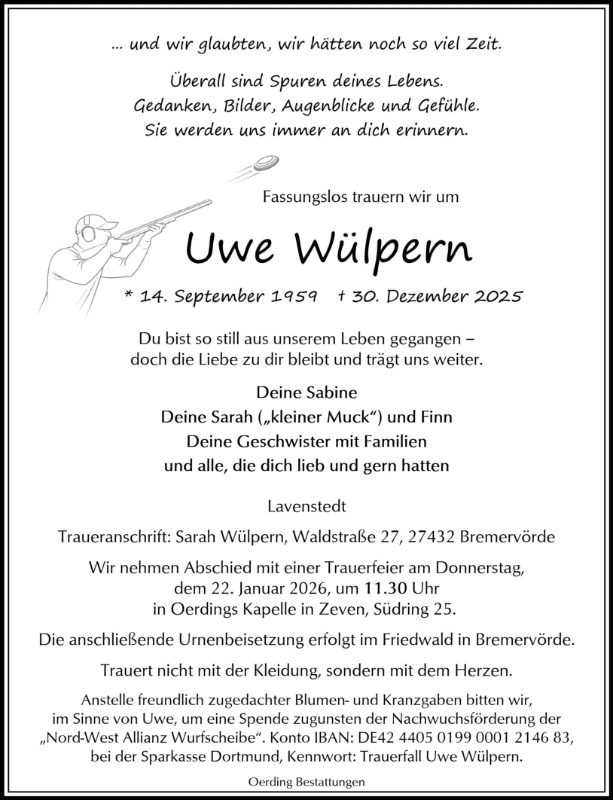 ... und wir glaubten, wir hätten noch so viel Zeit.

Überall sind Spuren deines Lebens.
Gedanken, Bilder, Augenblicke und Gefühle.
Sie werden uns immer an dich erinnern.

Fassungslos trauern wir um

Uwe Wülpern

* 14. September 1959 † 30. Dezember 2025

Du bist so still aus unserem Leben gegangen – doch die Liebe zu dir bleibt und trägt uns weiter.

Deine Sabine
Deine Sarah („kleiner Muck“) und Finn
Deine Geschwister mit Familien
und alle, die dich lieb und gern hatten

Lavenstedt

Traueranschrift: Sarah Wülpern, Waldstraße 27, 27432 Bremervörde

Wir nehmen Abschied mit einer Trauerfeier am Donnerstag, dem 22. Januar 2026, um 11.30 Uhr in Oerdings Kapelle in Zeven, Südring 25.

Die anschließende Urnenbeisetzung erfolgt im Friedwald in Bremervörde.

Trauert nicht mit der Kleidung, sondern mit dem Herzen.

Anstelle freundlich zugedachter Blumen- und Kranzgaben bitten wir, im Sinne von Uwe, um eine Spende zugunsten der Nachwuchsförderung der „Nord-West Allianz Wurfscheibe“. Konto IBAN: DE42 4405 0199 0001 2146 83, bei der Sparkasse Dortmund, Kennwort: Trauerfall Uwe Wülpern.

Oerding Bestattungen